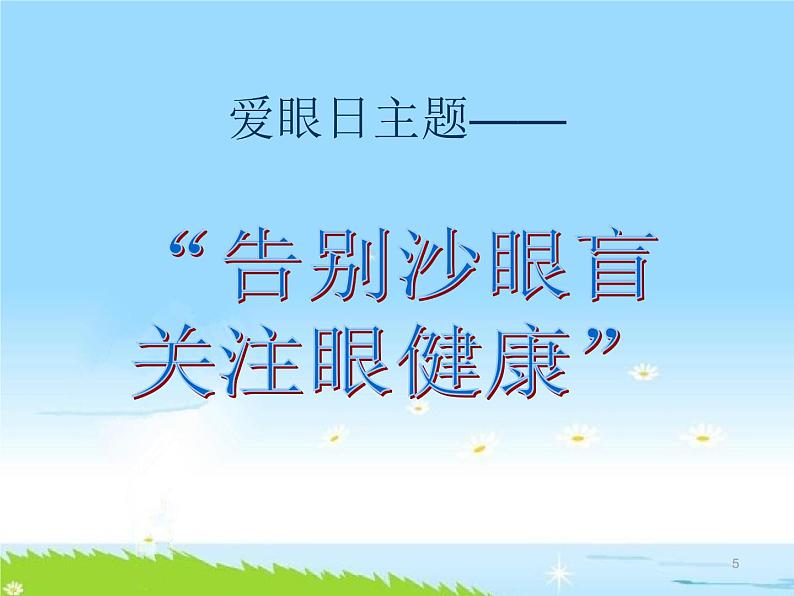 爱眼日主题——

“告别沙眼盲
关注眼健康”

5